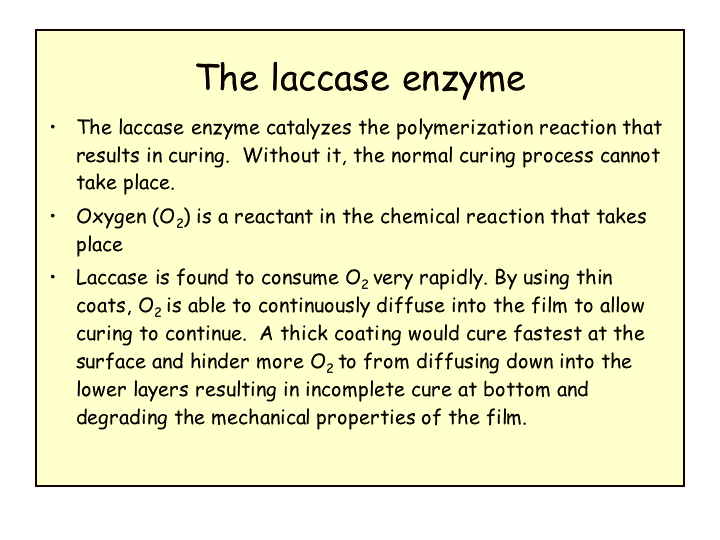 The laccase enzyme

• The laccase enzyme catalyzes the polymerization reaction that results in curing. Without it, the normal curing process cannot take place.

• Oxygen ($O_2$) is a reactant in the chemical reaction that takes place

• Laccase is found to consume $O_2$ very rapidly. By using thin coats, $O_2$ is able to continuously diffuse into the film to allow curing to continue. A thick coating would cure fastest at the surface and hinder more $O_2$ to from diffusing down into the lower layers resulting in incomplete cure at bottom and degrading the mechanical properties of the film.